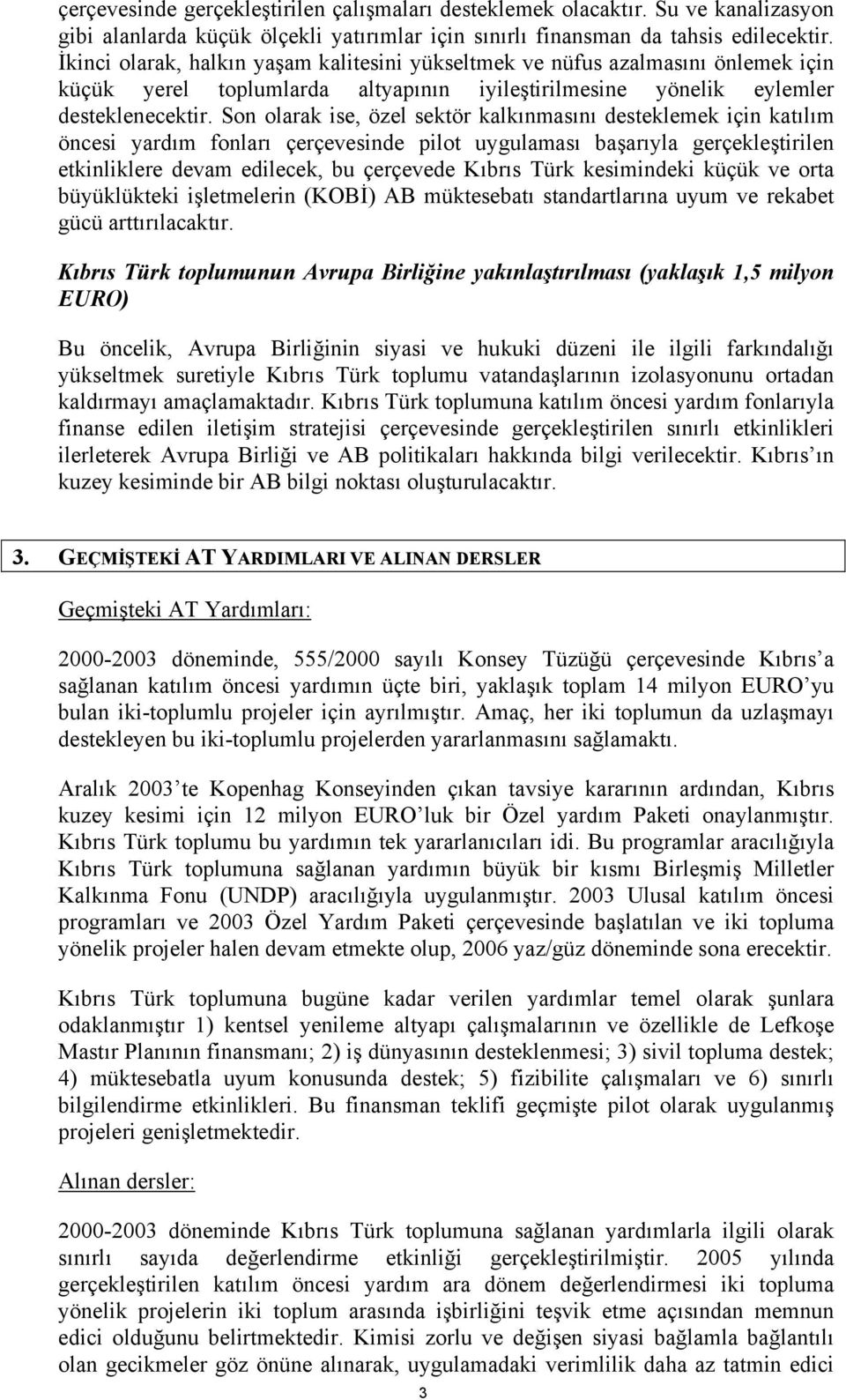 çerçevesinde gerçekleştirilen çalışmaları desteklemek olacaktır. Su ve kanalizasyon gibi alanlarda küçük ölçekli yatırımlar için sınırlı finansman da tahsis edilecektir. İkinci olarak, halkın yaşam kalitesini yükseltmek ve nüfus azalmasını önlemek için küçük yerel toplumlarda altyapının iyileştirilmesine yönelik eylemler desteklenecektir. Son olarak ise, özel sektör kalkınmasını desteklemek için katılım öncesi yardım fonları çerçevesinde pilot uygulaması başarıyla gerçekleştirilen etkinliklere devam edilecek, bu çerçevede Kıbrıs Türk kesimindeki küçük ve orta büyüklükteki işletmelerin (KOBİ) AB müktesebatı standartlarına uyum ve rekabet gücü arttırılacaktır.

Kıbrıs Türk toplumunun Avrupa Birliğine yakınlaştırılması (yaklaşık 1,5 milyon EURO)

Bu öncelik, Avrupa Birliğinin siyasi ve hukuki düzeni ile ilgili farkındalığı yükseltmek suretiyle Kıbrıs Türk toplumu vatandaşlarının izolasyonunu ortadan kaldırmayı amaçlamaktadır. Kıbrıs Türk toplumuna katılım öncesi yardım fonlarıyla finanse edilen iletişim stratejisi çerçevesinde gerçekleştirilen sınırlı etkinlikleri ilerleterek Avrupa Birliği ve AB politikaları hakkında bilgi verilecektir. Kıbrıs'ın kuzey kesiminde bir AB bilgi noktası oluşturulacaktır.

3. GEÇMİŞTEKİ AT YARDIMLARI VE ALINAN DERSLER

Geçmişteki AT Yardımları:

2000-2003 döneminde, 555/2000 sayılı Konsey Tüzüğü çerçevesinde Kıbrıs'a sağlanan katılım öncesi yardımın üçte biri, yaklaşık toplam 14 milyon EURO'yu bulan iki-toplumlu projeler için ayrılmıştır. Amaç, her iki toplumun da uzlaşmayı destekleyen bu iki-toplumlu projelerden yararlanmasını sağlamaktı.

Aralık 2003'te Kopenhag Konseyinden çıkan tavsiye kararının ardından, Kıbrıs kuzey kesimi için 12 milyon EURO'luk bir Özel yardım Paketi onaylanmıştır. Kıbrıs Türk toplumu bu yardımın tek yararlanıcıları idi. Bu programlar aracılığıyla Kıbrıs Türk toplumuna sağlanan yardımın büyük bir kısmı Birleşmiş Milletler Kalkınma Fonu (UNDP) aracılığıyla uygulanmıştır. 2003 Ulusal katılım öncesi programları ve 2003 Özel Yardım Paketi çerçevesinde başlatılan ve iki topluma yönelik projeler halen devam etmekte olup, 2006 yaz/güz döneminde sona erecektir.

Kıbrıs Türk toplumuna bugüne kadar verilen yardımlar temel olarak şunlara odaklanmıştır 1) kentsel yenileme altyapı çalışmalarının ve özellikle de Lefkoşe Mastır Planının finansmanı; 2) iş dünyasının desteklenmesi; 3) sivil topluma destek; 4) müktesebatla uyum konusunda destek; 5) fizibilite çalışmaları ve 6) sınırlı bilgilendirme etkinlikleri. Bu finansman teklifi geçmişte pilot olarak uygulanmış projeleri genişletmektedir.

Alınan dersler:

2000-2003 döneminde Kıbrıs Türk toplumuna sağlanan yardımlarla ilgili olarak sınırlı sayıda değerlendirme etkinliği gerçekleştirilmiştir. 2005 yılında gerçekleştirilen katılım öncesi yardım ara dönem değerlendirmesi iki topluma yönelik projelerin iki toplum arasında işbirliğini teşvik etme açısından memnun edici olduğunu belirtmektedir. Kimisi zorlu ve değişen siyasi bağlamla bağlantılı olan gecikmeler göz önüne alınarak, uygulamadaki verimlilik daha az tatmin edici

3